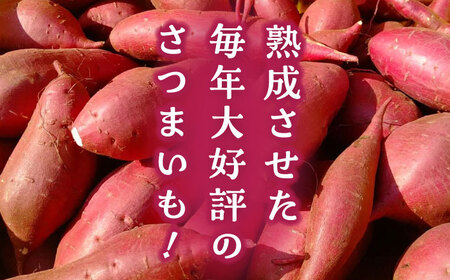 熟成させた
毎年大好評の
さつまいも!